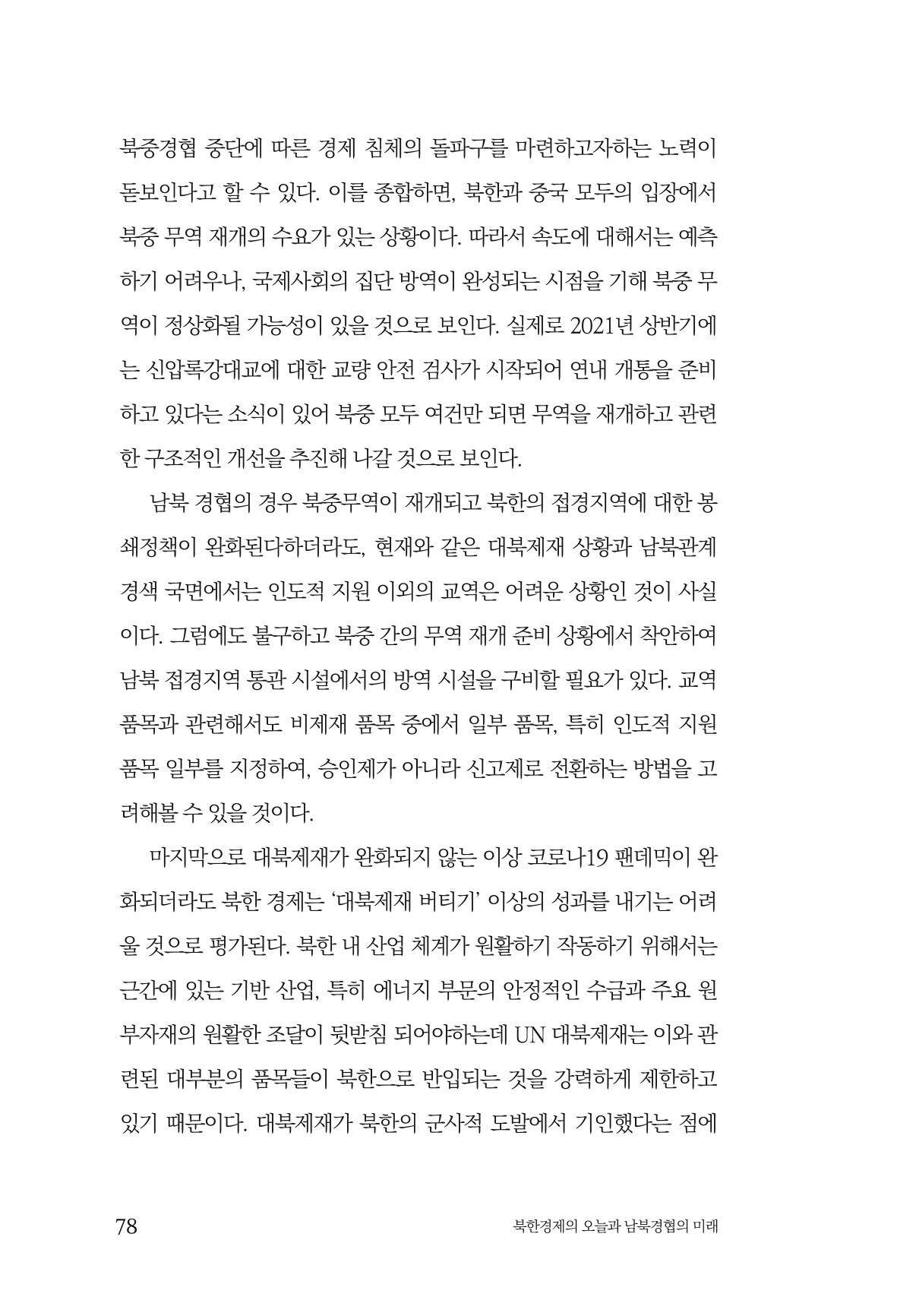 북중경협 중단에 따른 경제 침체의 돌파구를 마련하고자하는 노력이 돋보인다고 할 수 있다. 이를 종합하면, 북한과 중국 모두의 입장에서 북중 무역 재개의 수요가 있는 상황이다. 따라서 속도에 대해서는 예측하기 어려우나, 국제사회의 집단 방역이 완성되는 시점을 기해 북중 무역이 정상화될 가능성이 있을 것으로 보인다. 실제로 2021년 상반기에는 신압록강대교에 대한 교량 안전 검사가 시작되어 연내 개통을 준비하고 있다는 소식이 있어 북중 모두 여건만 되면 무역을 재개하고 관련한 구조적인 개선을 추진해 나갈 것으로 보인다.

남북 경협의 경우 북중무역이 재개되고 북한의 접경지역에 대한 봉쇄정책이 완화된다하더라도, 현재와 같은 대북제재 상황과 남북관계 경색 국면에서는 인도적 지원 이외의 교역은 어려운 상황인 것이 사실이다. 그럼에도 불구하고 북중 간의 무역 재개 준비 상황에서 착안하여 남북 접경지역 통관 시설에서의 방역 시설을 구비할 필요가 있다. 교역 품목과 관련해서도 비제재 품목 중에서 일부 품목, 특히 인도적 지원 품목 일부를 지정하여, 승인제가 아니라 신고제로 전환하는 방법을 고려해볼 수 있을 것이다.

마지막으로 대북제재가 완화되지 않는 이상 코로나19 팬데믹이 완화되더라도 북한 경제는 '대북제재 버티기' 이상의 성과를 내기는 어려울 것으로 평가된다. 북한 내 산업 체계가 원활하기 작동하기 위해서는 근간에 있는 기반 산업, 특히 에너지 부문의 안정적인 수급과 주요 원부자재의 원활한 조달이 뒷받침 되어야하는데 UN 대북제재는 이와 관련된 대부분의 품목들이 북한으로 반입되는 것을 강력하게 제한하고 있기 때문이다. 대북제재가 북한의 군사적 도발에서 기인했다는 점에

78 북한경제의 오늘과 남북경협의 미래